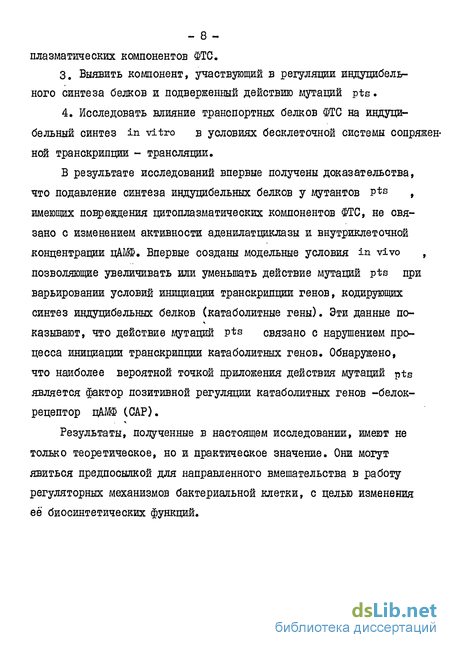 - 8 -

плазматических компонентов ФТС.

3. Выявить компонент, участвующий в регуляции индуцибельного синтеза белков и подверженный действию мутаций pts.

4. Исследовать влияние транспортных белков ФТС на индуцибельный синтез in vitro в условиях бесклеточной системы сопряженной транскрипции - трансляции.

В результате исследований впервые получены доказательства, что подавление синтеза индуцибельных белков у мутантов pts , имеющих повреждения цитоплазматических компонентов ФТС, не связано с изменением активности аденилатциклазы и внутриклеточной концентрации цАМФ. Впервые созданы модельные условия in vivo , позволяющие увеличивать или уменьшать действие мутаций pts при варьировании условий инициации транскрипции генов, кодирующих синтез индуцибельных белков (катаболитные гены). Эти данные показывают, что действие мутаций pts связано с нарушением процесса инициации транскрипции катаболитных генов. Обнаружено, что наиболее вероятной точкой приложения действия мутаций pts является фактор позитивной регуляции катаболитных генов -белок-рецептор цАМФ (САР).

Результаты, полученные в настоящем исследовании, имеют не только теоретическое, но и практическое значение. Они могут явиться предпосылкой для направленного вмешательства в работу регуляторных механизмов бактериальной клетки, с целью изменения её биосинтетических функций.

dsLib.net
библиотека диссертаций